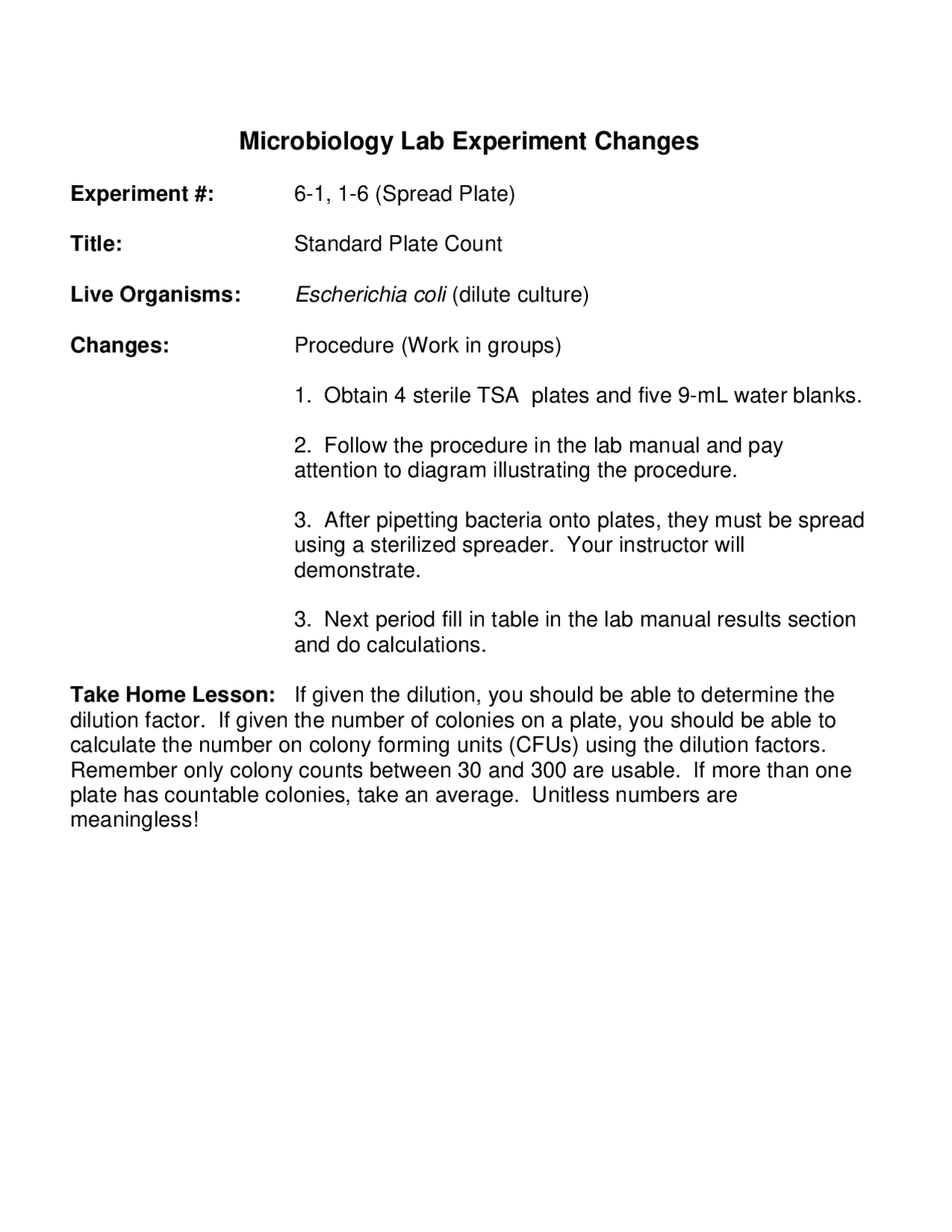 Microbiology Lab Experiment Changes

Experiment #: 6-1, 1-6 (Spread Plate)

Title: Standard Plate Count

Live Organisms: Escherichia coli (dilute culture)

Changes: Procedure (Work in groups)

1. Obtain 4 sterile TSA plates and five 9-mL water blanks.

2. Follow the procedure in the lab manual and pay attention to diagram illustrating the procedure.

3. After pipetting bacteria onto plates, they must be spread using a sterilized spreader. Your instructor will demonstrate.

3. Next period fill in table in the lab manual results section and do calculations.

Take Home Lesson: If given the dilution, you should be able to determine the dilution factor. If given the number of colonies on a plate, you should be able to calculate the number on colony forming units (CFUs) using the dilution factors. Remember only colony counts between 30 and 300 are usable. If more than one plate has countable colonies, take an average. Unitless numbers are meaningless!